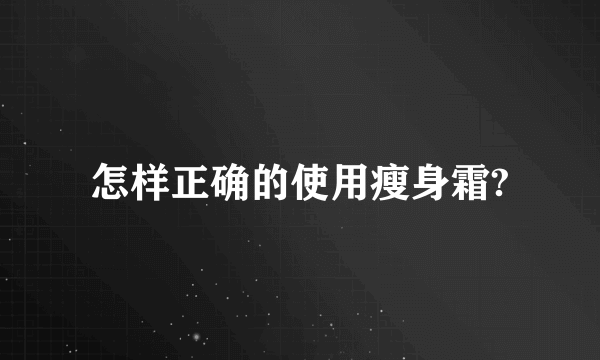 怎样正确的使用瘦身霜?